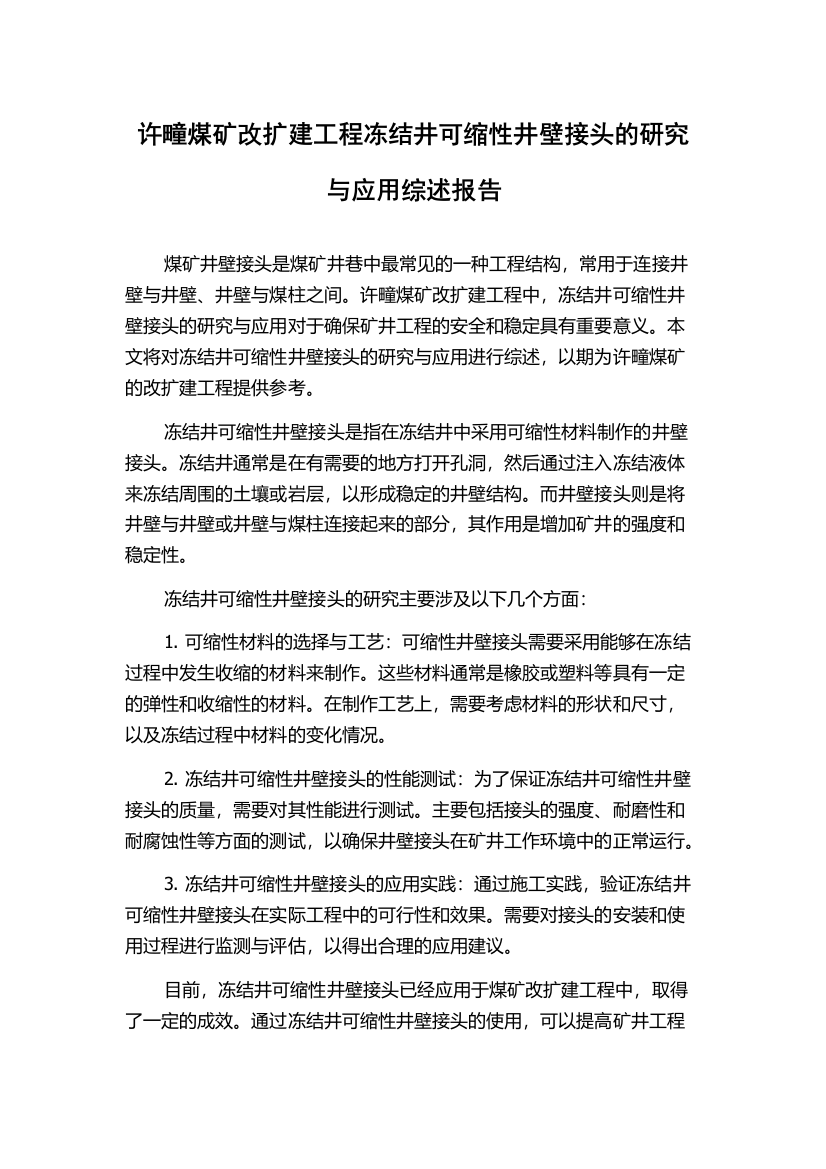 许疃煤矿改扩建工程冻结井可缩性井壁接头的研究与应用综述报告

煤矿井壁接头是煤矿井巷中最常见的一种工程结构，常用于连接井壁与井壁、井壁与煤柱之间。许疃煤矿改扩建工程中，冻结井可缩性井壁接头的研究与应用对于确保矿井工程的安全和稳定具有重要意义。本文将对冻结井可缩性井壁接头的研究与应用进行综述，以期为许疃煤矿的改扩建工程提供参考。

冻结井可缩性井壁接头是指在冻结井中采用可缩性材料制作的井壁接头。冻结井通常是在有需要的地方打开孔洞，然后通过注入冻结液体来冻结周围的土壤或岩层，以形成稳定的井壁结构。而井壁接头则是将井壁与井壁或井壁与煤柱连接起来的部分，其作用是增加矿井的强度和稳定性。

冻结井可缩性井壁接头的研究主要涉及以下几个方面：

1. 可缩性材料的选择与工艺：可缩性井壁接头需要采用能够在冻结过程中发生收缩的材料来制作。这些材料通常是橡胶或塑料等具有一定的弹性和收缩性的材料。在制作工艺上，需要考虑材料的形状和尺寸，以及冻结过程中材料的变化情况。

2. 冻结井可缩性井壁接头的性能测试：为了保证冻结井可缩性井壁接头的质量，需要对其性能进行测试。主要包括接头的强度、耐磨性和耐腐蚀性等方面的测试，以确保井壁接头在矿井工作环境中的正常运行。

3. 冻结井可缩性井壁接头的应用实践：通过施工实践，验证冻结井可缩性井壁接头在实际工程中的可行性和效果。需要对接头的安装和使用过程进行监测与评估，以得出合理的应用建议。

目前，冻结井可缩性井壁接头已经应用于煤矿改扩建工程中，取得了一定的成效。通过冻结井可缩性井壁接头的使用，可以提高矿井工程